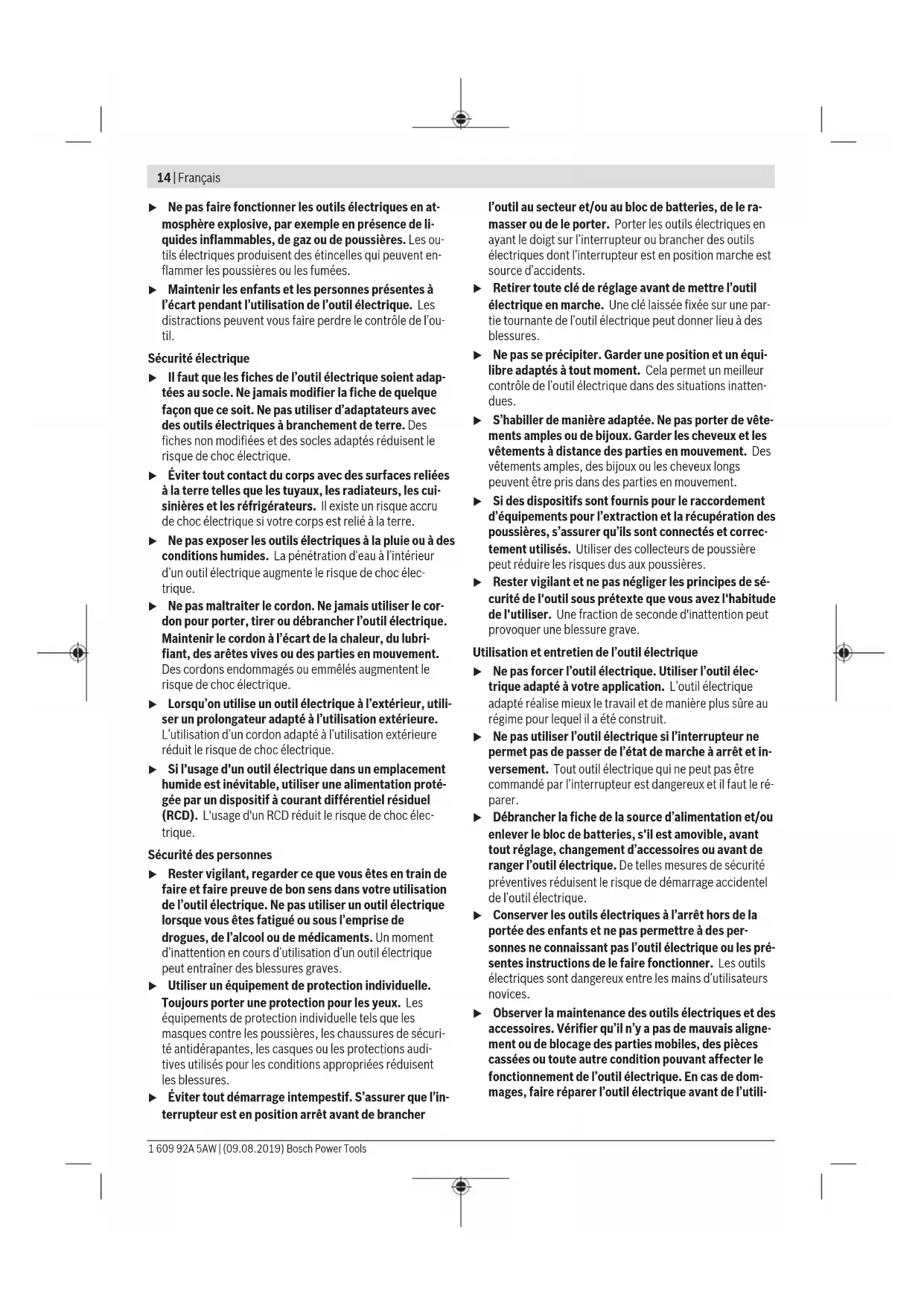 14 | Français

▶ Ne pas faire fonctionner les outils électriques en atmosphère explosive, par exemple en présence de liquides inflammables, de gaz ou de poussières. Les outils électriques produisent des étincelles qui peuvent enflammer les poussières ou les fumées.

▶ Maintenir les enfants et les personnes présentes à l'écart pendant l'utilisation de l'outil électrique. Les distractions peuvent vous faire perdre le contrôle de l'outil.

Sécurité électrique

▶ Il faut que les fiches de l'outil électrique soient adaptées au socle. Ne jamais modifier la fiche de quelque façon que ce soit. Ne pas utiliser d'adaptateurs avec des outils électriques à branchement de terre. Des fiches non modifiées et des socles adaptés réduisent le risque de choc électrique.

▶ Éviter tout contact du corps avec des surfaces reliées à la terre telles que les tuyaux, les radiateurs, les cuisinières et les réfrigérateurs. Il existe un risque accru de choc électrique si votre corps est relié à la terre.

▶ Ne pas exposer les outils électriques à la pluie ou à des conditions humides. La pénétration d'eau à l'intérieur d'un outil électrique augmente le risque de choc électrique.

▶ Ne pas maltraiter le cordon. Ne jamais utiliser le cordon pour porter, tirer ou débrancher l'outil électrique. Maintenir le cordon à l'écart de la chaleur, du lubrifiant, des arêtes vives ou des parties en mouvement. Des cordons endommagés ou emmêlés augmentent le risque de choc électrique.

▶ Lorsqu'on utilise un outil électrique à l'extérieur, utiliser un prolongateur adapté à l'utilisation extérieure. L'utilisation d'un cordon adapté à l'utilisation extérieure réduit le risque de choc électrique.

▶ Si l'usage d'un outil électrique dans un emplacement humide est inévitable, utiliser une alimentation protégée par un dispositif à courant différentiel résiduel (RCD). L'usage d'un RCD réduit le risque de choc électrique.

Sécurité des personnes

▶ Rester vigilant, regarder ce que vous êtes en train de faire et faire preuve de bon sens dans votre utilisation de l'outil électrique. Ne pas utiliser un outil électrique lorsque vous êtes fatigué ou sous l'emprise de drogues, de l'alcool ou de médicaments. Un moment d'inattention en cours d'utilisation d'un outil électrique peut entraîner des blessures graves.

▶ Utiliser un équipement de protection individuelle. Toujours porter une protection pour les yeux. Les équipements de protection individuelle tels que les masques contre les poussières, les chaussures de sécurité antidérapantes, les casques ou les protections auditives utilisés pour les conditions appropriées réduisent les blessures.

▶ Éviter tout démarrage intempestif. S'assurer que l'interrupteur est en position arrêt avant de brancher l'outil au secteur et/ou au bloc de batteries, de le ramasser ou de le porter. Porter les outils électriques en ayant le doigt sur l'interrupteur ou brancher des outils électriques dont l'interrupteur est en position marche est source d'accidents.

▶ Retirer toute clé de réglage avant de mettre l'outil électrique en marche. Une clé laissée fixée sur une partie tournante de l'outil électrique peut donner lieu à des blessures.

▶ Ne pas se précipiter. Garder une position et un équilibre adaptés à tout moment. Cela permet un meilleur contrôle de l'outil électrique dans des situations inattendues.

▶ S'habiller de manière adaptée. Ne pas porter de vêtements amples ou de bijoux. Garder les cheveux et les vêtements à distance des parties en mouvement. Des vêtements amples, des bijoux ou les cheveux longs peuvent être pris dans des parties en mouvement.

▶ Si des dispositifs sont fournis pour le raccordement d'équipements pour l'extraction et la récupération des poussières, s'assurer qu'ils sont connectés et correctement utilisés. Utiliser des collecteurs de poussière peut réduire les risques dus aux poussières.

▶ Rester vigilant et ne pas négliger les principes de sécurité de l'outil sous prétexte que vous avez l'habitude de l'utiliser. Une fraction de seconde d'inattention peut provoquer une blessure grave.

Utilisation et entretien de l'outil électrique

▶ Ne pas forcer l'outil électrique. Utiliser l'outil électrique adapté à votre application. L'outil électrique adapté réalise mieux le travail et de manière plus sûre au régime pour lequel il a été construit.

▶ Ne pas utiliser l'outil électrique si l'interrupteur ne permet pas de passer de l'état de marche à arrêt et inversement. Tout outil électrique qui ne peut pas être commandé par l'interrupteur est dangereux et il faut le réparer.

▶ Débrancher la fiche de la source d'alimentation et/ou enlever le bloc de batteries, s'il est amovible, avant tout réglage, changement d'accessoires ou avant de ranger l'outil électrique. De telles mesures de sécurité préventives réduisent le risque de démarrage accidentel de l'outil électrique.

▶ Conserver les outils électriques à l'arrêt hors de la portée des enfants et ne pas permettre à des personnes ne connaissant pas l'outil électrique ou les présentes instructions de le faire fonctionner. Les outils électriques sont dangereux entre les mains d'utilisateurs novices.

▶ Observer la maintenance des outils électriques et des accessoires. Vérifier qu'il n'y a pas de mauvais alignement ou de blocage des parties mobiles, des pièces cassées ou toute autre condition pouvant affecter le fonctionnement de l'outil électrique. En cas de dommages, faire réparer l'outil électrique avant de l'utili-

1 609 92A 5AW | (09.08.2019) Bosch Power Tools